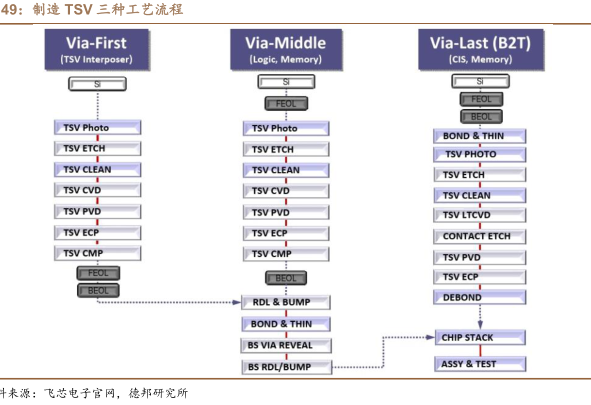 49：制造 TSV 三种工艺流程

Via-First
(TSV Interposer)

Si

TSV Photo

TSV ETCH

TSV CLEAN

TSV CVD

TSV PVD

TSV ECP

TSV CMP

FEOL

BEOL

Via-Middle
(Logic, Memory)

Si

FEOL

TSV Photo

TSV ETCH

TSV CLEAN

TSV CVD

TSV PVD

TSV ECP

TSV CMP

BEOL

RDL & BUMP

BOND & THIN

BS VIA REVEAL

BS RDL/BUMP

Via-Last (B2T)
(CIS, Memory)

Si

FEOL

BEOL

BOND & THIN

TSV PHOTO

TSV ETCH

TSV CLEAN

TSV LTCVD

CONTACT ETCH

TSV PVD

TSV ECP

DEBOND

CHIP STACK

ASSY & TEST

料来源：飞芯电子官网，德邦研究所